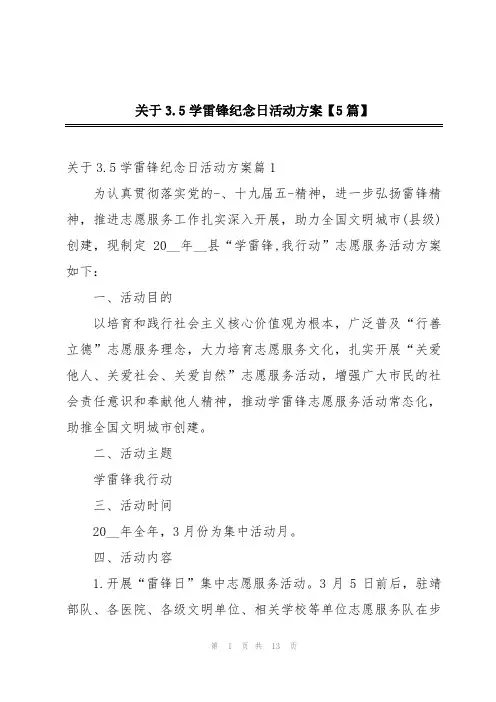 关于 3.5 学雷锋纪念日活动方案【5 篇】

关于 3.5 学雷锋纪念日活动方案篇 1

为认真贯彻落实党的-、十九届五-精神，进一步弘扬雷锋精神，推进志愿服务工作扎实深入开展，助力全国文明城市(县级)创建，现制定 20__年__县“学雷锋,我行动”志愿服务活动方案如下：

一、活动目的

以培育和践行社会主义核心价值观为根本，广泛普及“行善立德”志愿服务理念，大力培育志愿服务文化，扎实开展“关爱他人、关爱社会、关爱自然”志愿服务活动，增强广大市民的社会责任意识和奉献他人精神，推动学雷锋志愿服务活动常态化，助推全国文明城市创建。

二、活动主题

学雷锋我行动

三、活动时间

20__年全年，3 月份为集中活动月。

四、活动内容

1.开展“雷锋日”集中志愿服务活动。3 月 5 日前后，驻靖部队、各医院、各级文明单位、相关学校等单位志愿服务队在步

第 1 页 共 13 页